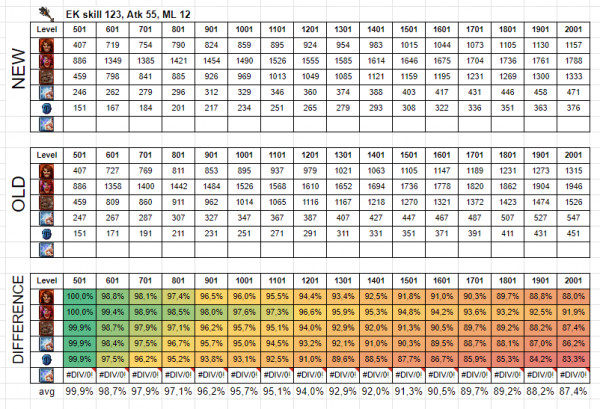 EK skill 123, Atk 55, ML 12

NEW

| Level | 501 | 601 | 701 | 801 | 901 | 1001 | 1101 | 1201 | 1301 | 1401 | 1501 | 1601 | 1701 | 1801 | 1901 | 2001 |
|---|---|---|---|---|---|---|---|---|---|---|---|---|---|---|---|---|
| | 407 | 719 | 754 | 790 | 824 | 859 | 895 | 924 | 954 | 983 | 1015 | 1044 | 1073 | 1105 | 1130 | 1157 |
| | 886 | 1349 | 1385 | 1421 | 1454 | 1490 | 1526 | 1555 | 1585 | 1614 | 1646 | 1675 | 1704 | 1736 | 1761 | 1788 |
| | 459 | 798 | 841 | 885 | 926 | 969 | 1013 | 1049 | 1085 | 1121 | 1159 | 1195 | 1231 | 1269 | 1300 | 1333 |
| | 246 | 262 | 279 | 296 | 312 | 329 | 346 | 360 | 374 | 388 | 403 | 417 | 431 | 446 | 458 | 471 |
| | 151 | 167 | 184 | 201 | 217 | 234 | 251 | 265 | 279 | 293 | 308 | 322 | 336 | 351 | 363 | 376 |
| | | | | | | | | | | | | | | | | |

OLD

| Level | 501 | 601 | 701 | 801 | 901 | 1001 | 1101 | 1201 | 1301 | 1401 | 1501 | 1601 | 1701 | 1801 | 1901 | 2001 |
|---|---|---|---|---|---|---|---|---|---|---|---|---|---|---|---|---|
| | 407 | 727 | 769 | 811 | 853 | 895 | 937 | 979 | 1021 | 1063 | 1105 | 1147 | 1189 | 1231 | 1273 | 1315 |
| | 886 | 1358 | 1400 | 1442 | 1484 | 1526 | 1568 | 1610 | 1652 | 1694 | 1736 | 1778 | 1820 | 1862 | 1904 | 1946 |
| | 459 | 809 | 860 | 911 | 962 | 1014 | 1065 | 1116 | 1167 | 1218 | 1270 | 1321 | 1372 | 1423 | 1474 | 1526 |
| | 247 | 267 | 287 | 307 | 327 | 347 | 367 | 387 | 407 | 427 | 447 | 467 | 487 | 507 | 527 | 547 |
| | 151 | 171 | 191 | 211 | 231 | 251 | 271 | 291 | 311 | 331 | 351 | 371 | 391 | 411 | 431 | 451 |
| | | | | | | | | | | | | | | | | |

DIFFERENCE

| Level | 501 | 601 | 701 | 801 | 901 | 1001 | 1101 | 1201 | 1301 | 1401 | 1501 | 1601 | 1701 | 1801 | 1901 | 2001 |
|---|---|---|---|---|---|---|---|---|---|---|---|---|---|---|---|---|
| | 100,0% | 98,8% | 98,1% | 97,4% | 96,5% | 96,0% | 95,5% | 94,4% | 93,4% | 92,5% | 91,8% | 91,0% | 90,3% | 89,7% | 88,8% | 88,0% |
| | 100,0% | 99,4% | 98,9% | 98,5% | 98,0% | 97,6% | 97,3% | 96,6% | 95,9% | 95,3% | 94,8% | 94,2% | 93,6% | 93,2% | 92,5% | 91,9% |
| | 99,9% | 98,7% | 97,9% | 97,1% | 96,2% | 95,7% | 95,1% | 94,0% | 92,9% | 92,0% | 91,3% | 90,5% | 89,7% | 89,2% | 88,2% | 87,4% |
| | 99,9% | 98,4% | 97,5% | 96,7% | 95,7% | 95,0% | 94,5% | 93,2% | 92,1% | 91,0% | 90,3% | 89,5% | 88,7% | 88,1% | 87,0% | 86,2% |
| | 99,9% | 97,5% | 96,2% | 95,2% | 93,8% | 93,1% | 92,5% | 91,0% | 89,6% | 88,5% | 87,7% | 86,7% | 85,9% | 85,3% | 84,2% | 83,3% |
| | #DIV/0! | #DIV/0! | #DIV/0! | #DIV/0! | #DIV/0! | #DIV/0! | #DIV/0! | #DIV/0! | #DIV/0! | #DIV/0! | #DIV/0! | #DIV/0! | #DIV/0! | #DIV/0! | #DIV/0! | #DIV/0! |
| avg | 99,9% | 98,7% | 97,9% | 97,1% | 96,2% | 95,7% | 95,1% | 94,0% | 92,9% | 92,0% | 91,3% | 90,5% | 89,7% | 89,2% | 88,2% | 87,4% |